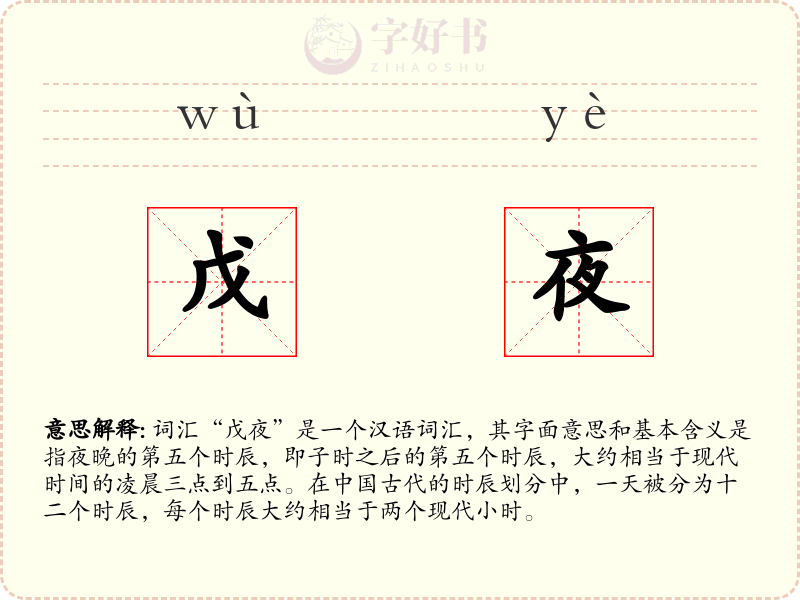 wù yè

戊 夜

意思解释:词汇“戊夜”是一个汉语词汇，其字面意思和基本含义是指夜晚的第五个时辰，即子时之后的第五个时辰，大约相当于现代时间的凌晨三点到五点。在中国古代的时辰划分中，一天被分为十二个时辰，每个时辰大约相当于两个现代小时。

字好书
ZIHAOSHU